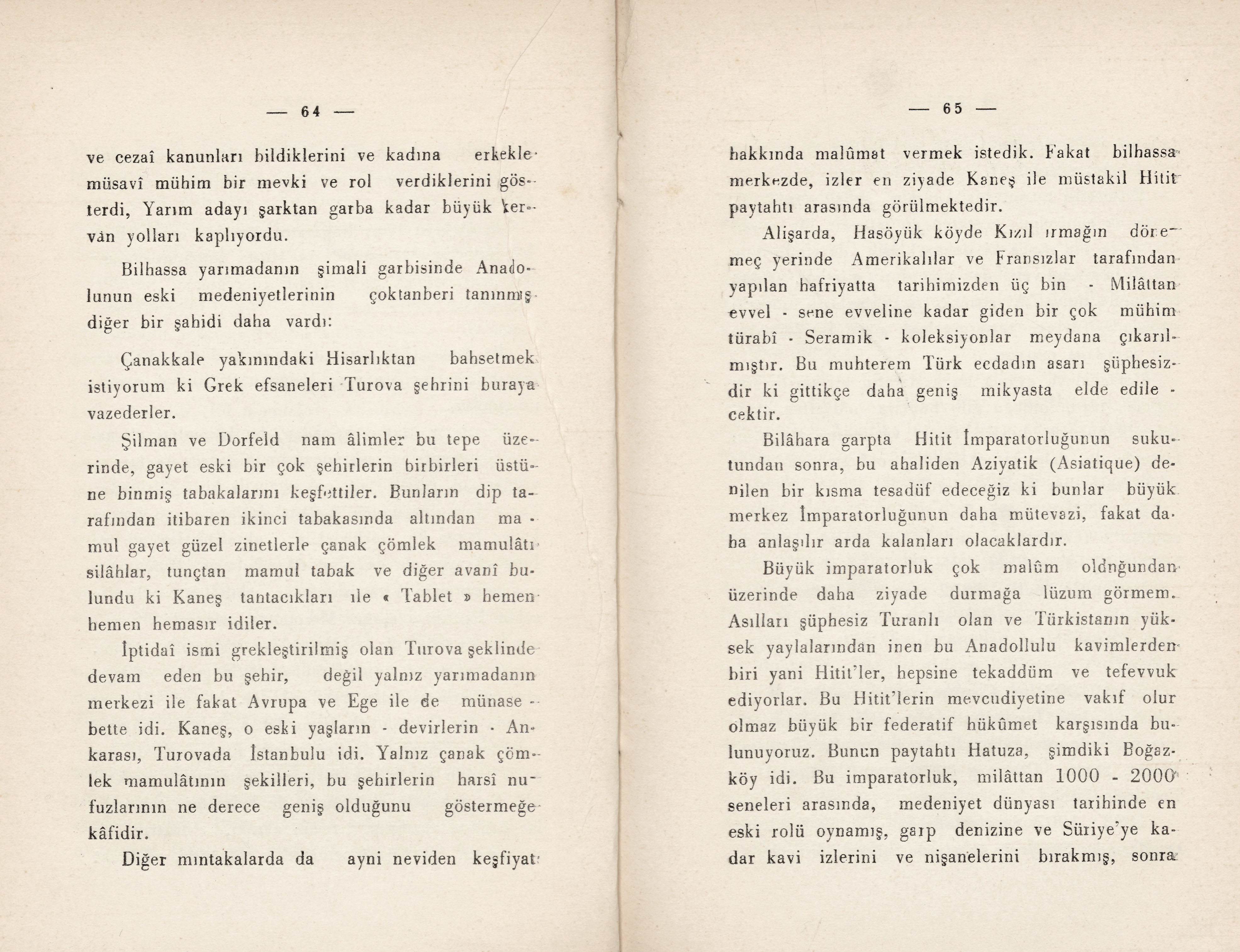 — 64 —

ve cezaî kanunları bildiklerini ve kadına erkekle müsavî mühim bir mevki ve rol verdiklerini gösterdi, Yarım adayı şarktan garba kadar büyük kervan yolları kaplıyordu.

Bilhassa yarımadanın şimali garbisinde Anadolunun eski medeniyetlerinin çoktanberi tanınmış diğer bir şahidi daha vardı:

Çanakkale yakınındaki Hisarlıktan bahsetmek istiyorum ki Grek efsaneleri Turova şehrini buraya vazederler.

Şilman ve Dorfeld nam âlimler bu tepe üzerinde, gayet eski bir çok şehirlerin birbirleri üstüne binmiş tabakalarını keşfettiler. Bunların dip tarafından itibaren ikinci tabakasında altından mamul gayet güzel zinetlerle çanak çömlek mamulâtı silâhlar, tunçtan mamul tabak ve diğer avanî bulundu ki Kaneş tantacıkları ile « Tablet » hemen hemen hemasır idiler.

İptidaî ismi grekleştirilmiş olan Turova şeklinde devam eden bu şehir, değil yalnız yarımadanın merkezi ile fakat Avrupa ve Ege ile de münasebette idi. Kaneş, o eski yaşların - devirlerin - Ankarası, Turovada İstanbulu idi. Yalnız çanak çömlek mamulâtının şekilleri, bu şehirlerin harsî nufuzlarının ne derece geniş olduğunu göstermeğe kâfidir.

Diğer mıntakalarda da ayni neviden keşfiyat

— 65 —

hakkında malûmat vermek istedik. Fakat bilhassa merkezde, izler en ziyade Kaneş ile müstakil Hitit paytahtı arasında görülmektedir.

Alişarda, Hasöyük köyde Kızıl ırmağın dönemeç yerinde Amerikalılar ve Fransızlar tarafından yapılan hafriyatta tarihimizden üç bin - Milâttan evvel - sene evveline kadar giden bir çok mühim türabî - Seramik - koleksiyonlar meydana çıkarılmıştır. Bu muhterem Türk ecdadın asarı şüphesizdir ki gittikçe daha geniş mikyasta elde edilecektir.

Bilâhara garpta Hitit İmparatorluğunun sukutundan sonra, bu ahaliden Aziyatik (Asiatique) denilen bir kısma tesadüf edeceğiz ki bunlar büyük merkez İmparatorluğunun daha mütevazi, fakat daha anlaşılır arda kalanları olacaklardır.

Büyük imparatorluk çok malûm oldnğundan üzerinde daha ziyade durmağa lüzum görmem. Asılları şüphesiz Turanlı olan ve Türkistanın yüksek yaylalarından inen bu Anadollulu kavimlerden biri yani Hitit'ler, hepsine tekaddüm ve tefevvuk ediyorlar. Bu Hitit'lerin mevcudiyetine vakıf olur olmaz büyük bir federatif hükûmet karşısında bulunuyoruz. Bunun paytahtı Hatuza, şimdiki Boğazköy idi. Bu imparatorluk, milâttan 1000 - 2000 seneleri arasında, medeniyet dünyası tarihinde en eski rolü oynamış, garp denizine ve Süriye'ye kadar kavi izlerini ve nişanelerini bırakmış, sonra